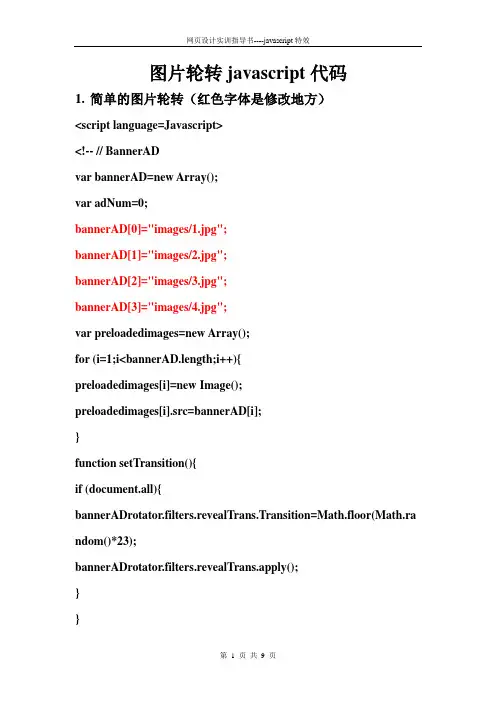 网页设计实训指导书----javascript 特效

图片轮转 javascript 代码

1. 简单的图片轮转（红色字体是修改地方）

<script language=Javascript>

<!-- // BannerAD

var bannerAD=new Array();

var adNum=0;

bannerAD[0]="images/1.jpg";

bannerAD[1]="images/2.jpg";

bannerAD[2]="images/3.jpg";

bannerAD[3]="images/4.jpg";

var preloadedimages=new Array();

for (i=1;i<bannerAD.length;i++){

preloadedimages[i]=new Image();

preloadedimages[i].src=bannerAD[i];

}

function setTransition(){

if (document.all){

bannerADrotator.filters.revealTrans.Transition=Math.floor(Math.random()*23);

bannerADrotator.filters.revealTrans.apply();

}

}

第 1 页 共 9 页